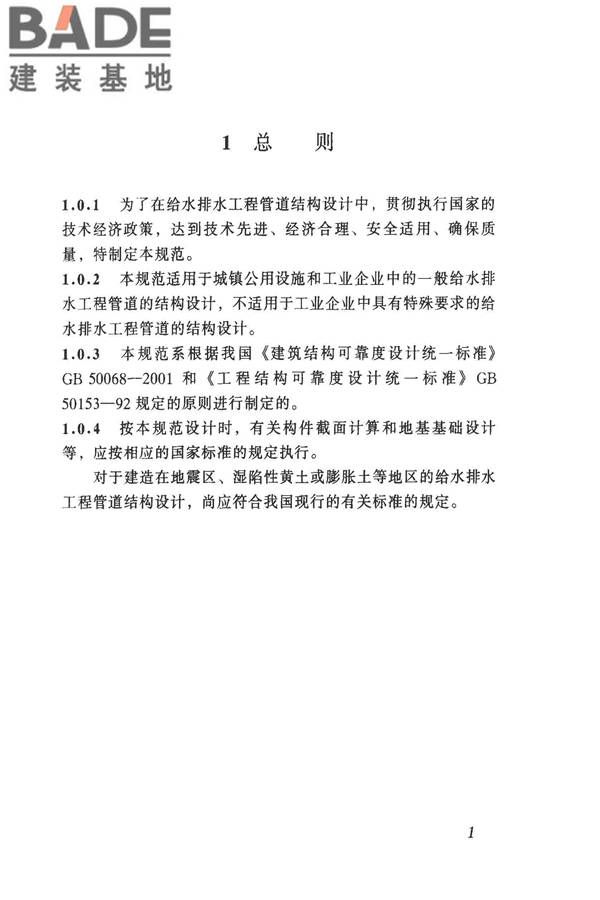 BADE
建装基地

1 总 则

1.0.1 为了在给水排水工程管道结构设计中，贯彻执行国家的技术经济政策，达到技术先进、经济合理、安全适用、确保质量，特制定本规范。

1.0.2 本规范适用于城镇公用设施和工业企业中的一般给水排水工程管道的结构设计，不适用于工业企业中具有特殊要求的给水排水工程管道的结构设计。

1.0.3 本规范系根据我国《建筑结构可靠度设计统一标准》GB 50068—2001 和《工程结构可靠度设计统一标准》GB 50153—92 规定的原则进行制定的。

1.0.4 按本规范设计时，有关构件截面计算和地基基础设计等，应按相应的国家标准的规定执行。

对于建造在地震区、湿陷性黄土或膨胀土等地区的给水排水工程管道结构设计，尚应符合我国现行的有关标准的规定。

1